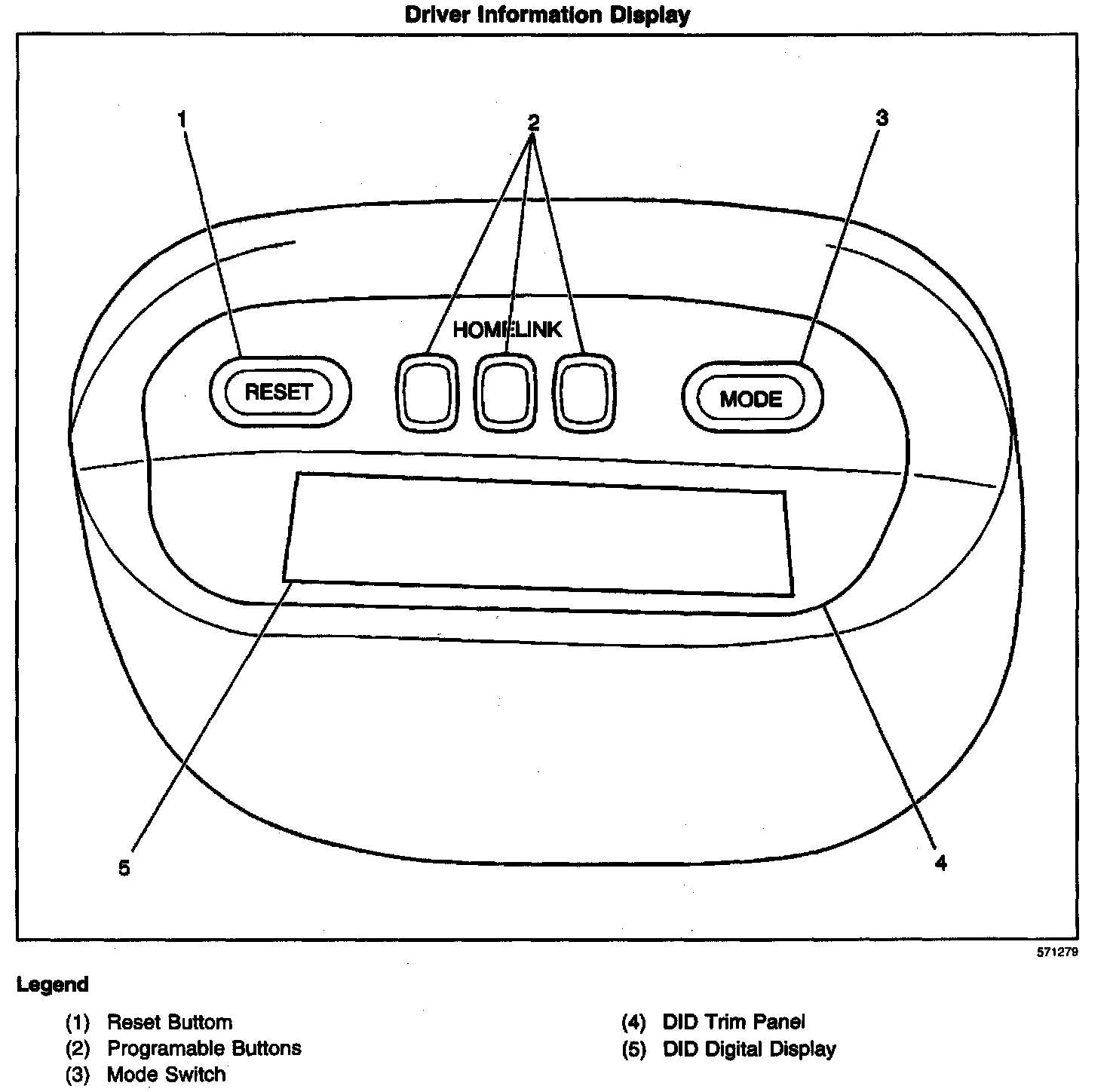 Driver Information Display

1

2

3

HOMELINK

RESET

MODE

5

4

571279

Legend

(1) Reset Buttom
(2) Programable Buttons
(3) Mode Switch

(4) DID Trim Panel
(5) DID Digital Display